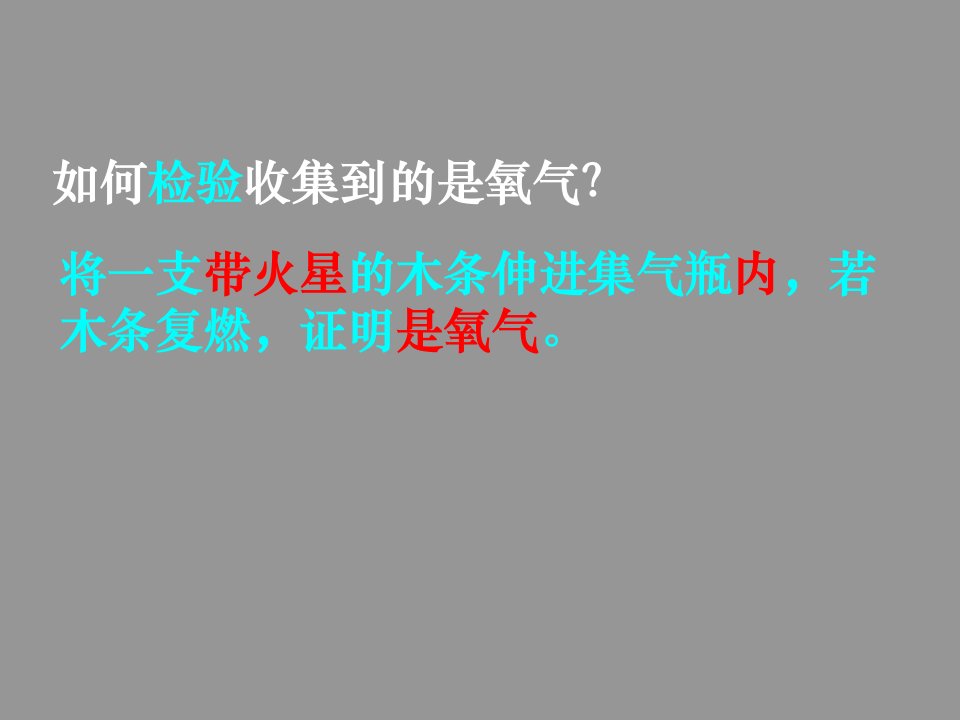 如何检验收集到的是氧气?

将一支带火星的木条伸进集气瓶内，若木条复燃，证明是氧气。